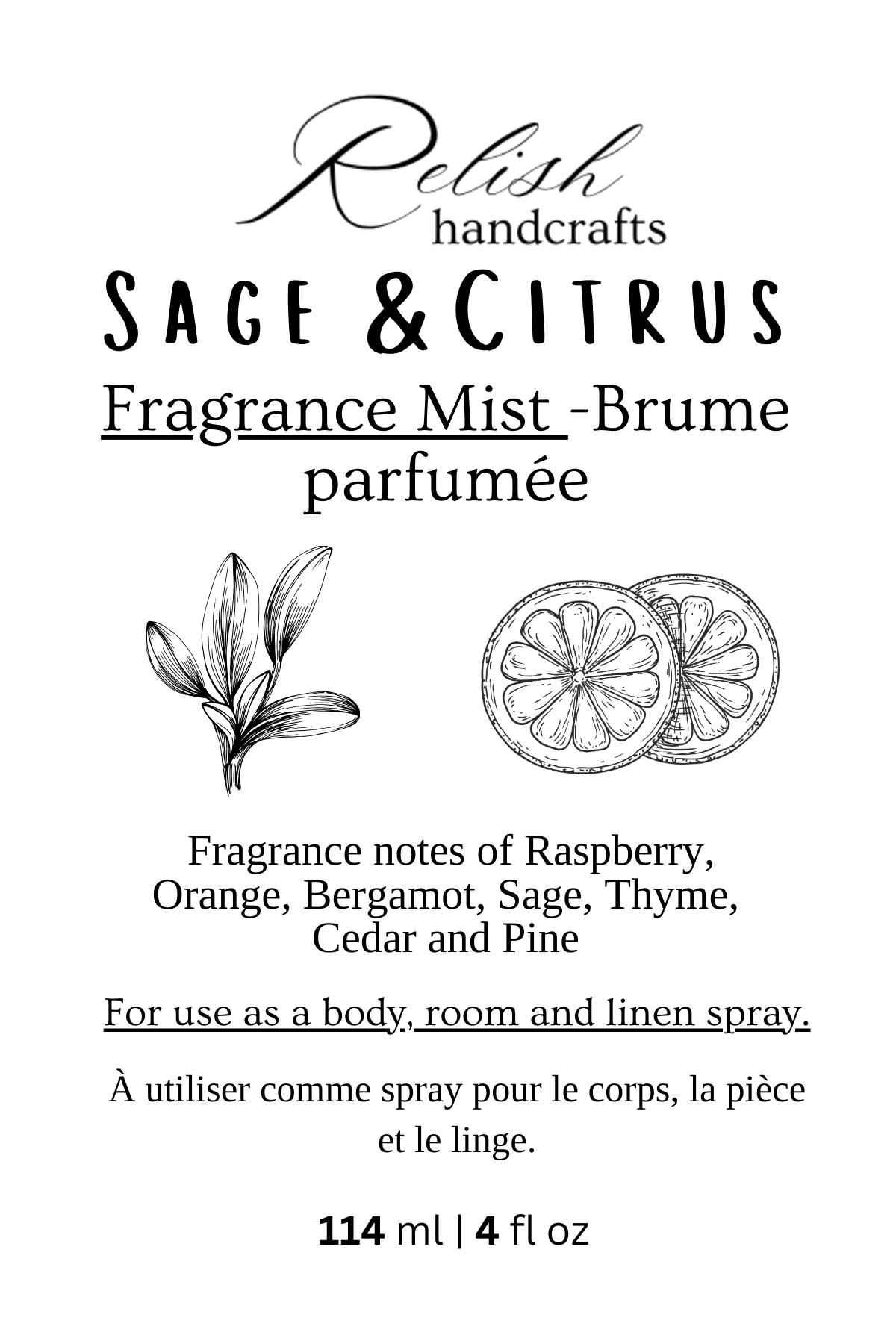 Relish
handcrafts

SAGE & CITRUS

Fragrance Mist -Brume parfumée

Fragrance notes of Raspberry, Orange, Bergamot, Sage, Thyme, Cedar and Pine

For use as a body, room and linen spray.

À utiliser comme spray pour le corps, la pièce et le linge.

114 ml | 4 fl oz